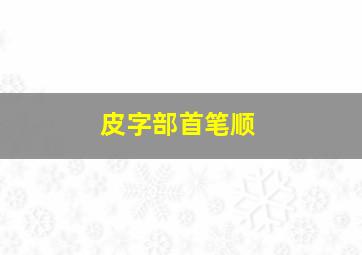 皮字部首笔顺